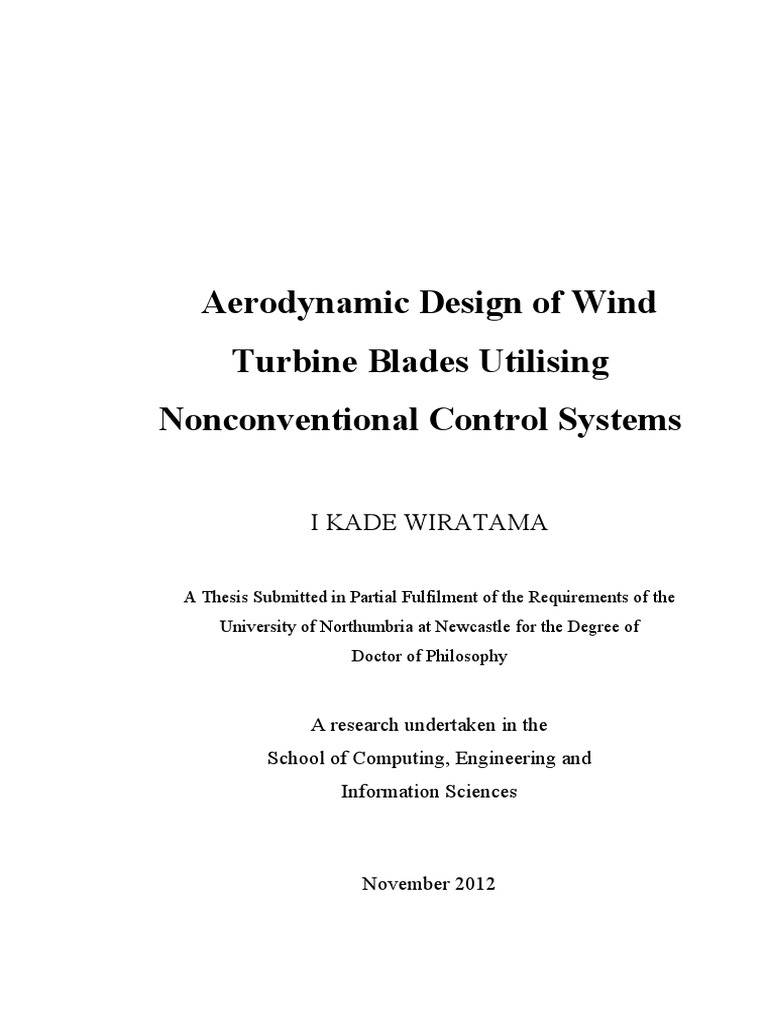 Aerodynamic Design of Wind Turbine Blades Utilising Nonconventional Control Systems

I KADE WIRATAMA

A Thesis Submitted in Partial Fulfilment of the Requirements of the University of Northumbria at Newcastle for the Degree of Doctor of Philosophy

A research undertaken in the School of Computing, Engineering and Information Sciences

November 2012